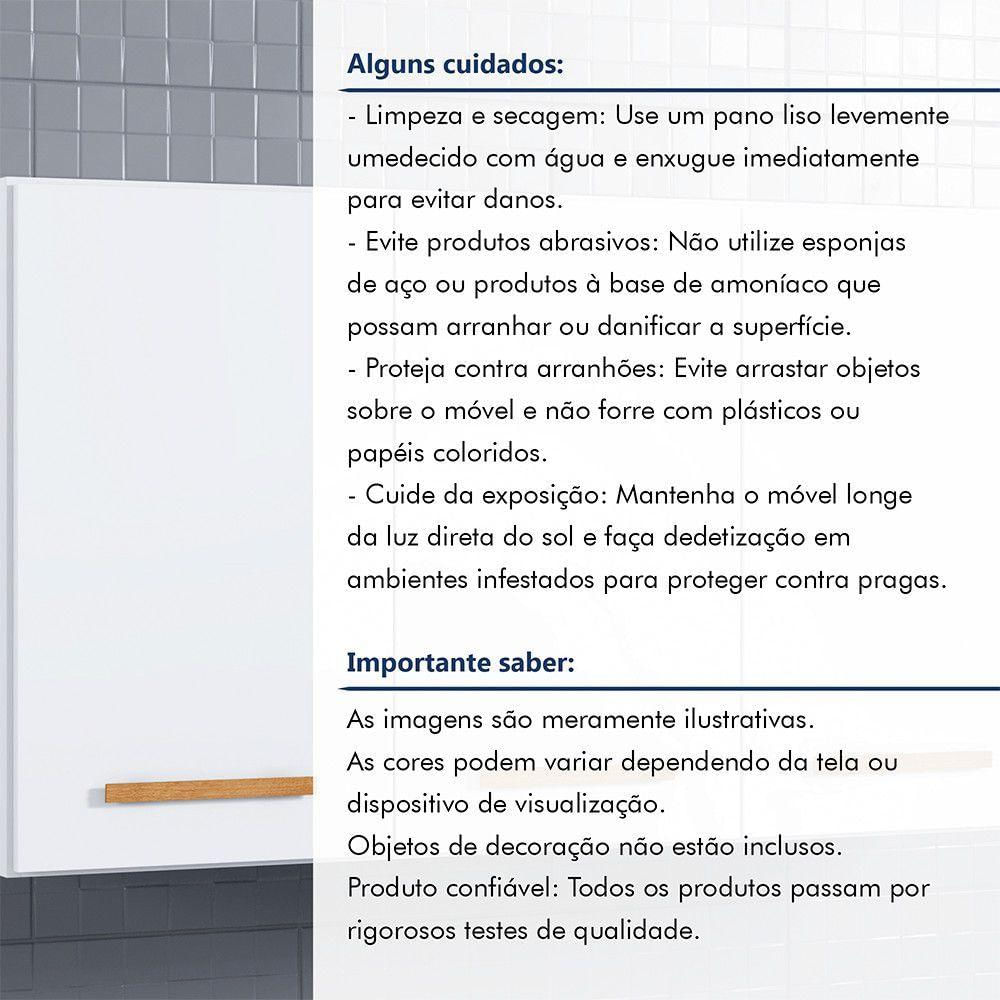 Alguns cuidados:

- Limpeza e secagem: Use um pano liso levemente umedecido com água e enxugue imediatamente para evitar danos.
- Evite produtos abrasivos: Não utilize esponjas de aço ou produtos à base de amoníaco que possam arranhar ou danificar a superfície.
- Proteja contra arranhões: Evite arrastar objetos sobre o móvel e não forre com plásticos ou papéis coloridos.
- Cuide da exposição: Mantenha o móvel longe da luz direta do sol e faça dedetização em ambientes infestados para proteger contra pragas.

Importante saber:

As imagens são meramente ilustrativas.
As cores podem variar dependendo da tela ou dispositivo de visualização.
Objetos de decoração não estão inclusos.
Produto confiável: Todos os produtos passam por rigorosos testes de qualidade.